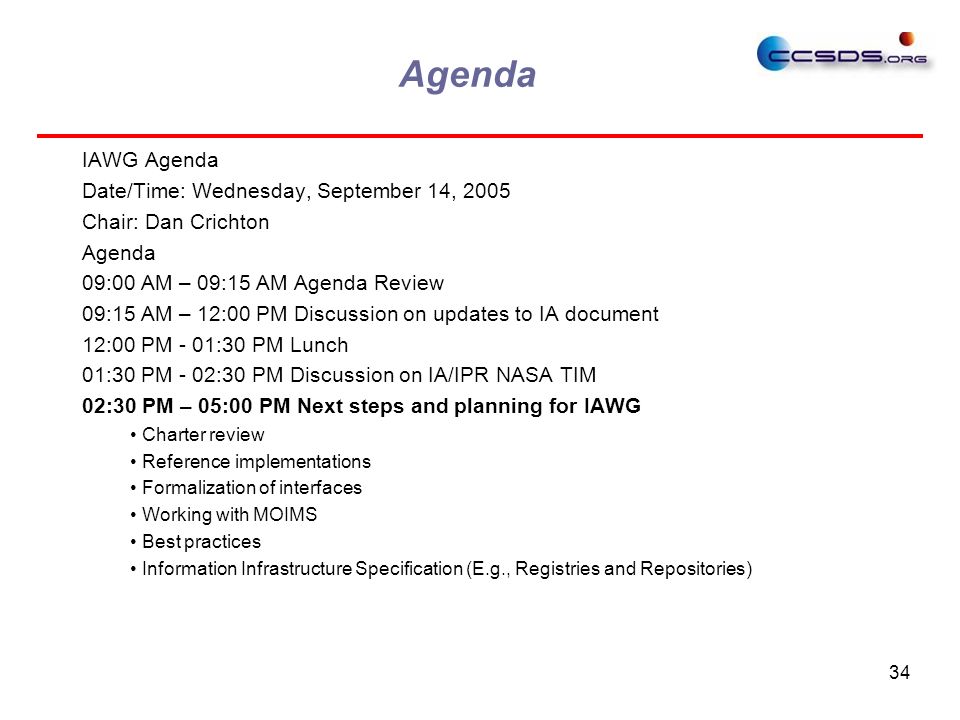 Agenda

CCSDS.ORG

IAWG Agenda
Date/Time: Wednesday, September 14, 2005
Chair: Dan Crichton
Agenda
09:00 AM – 09:15 AM Agenda Review
09:15 AM – 12:00 PM Discussion on updates to IA document
12:00 PM - 01:30 PM Lunch
01:30 PM - 02:30 PM Discussion on IA/IPR NASA TIM
02:30 PM – 05:00 PM Next steps and planning for IAWG

• Charter review
• Reference implementations
• Formalization of interfaces
• Working with MOIMS
• Best practices
• Information Infrastructure Specification (E.g., Registries and Repositories)

34